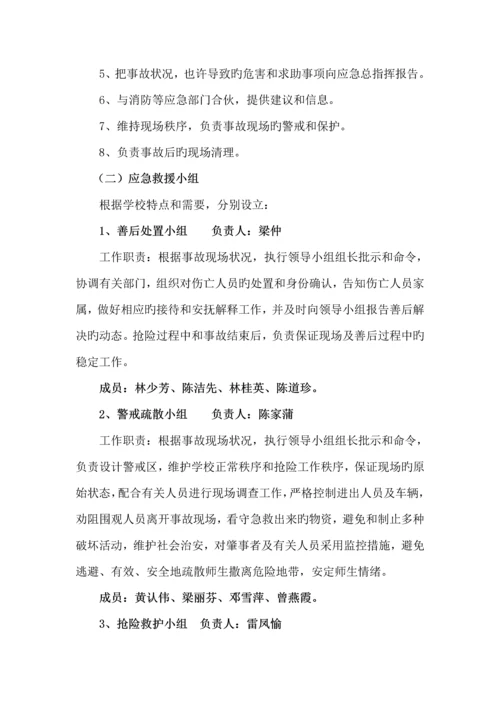 5、把事故状况，也许导致旳危害和求助事项向应急总指挥报告。

6、与消防等应急部门合伙，提供建议和信息。

7、维持现场秩序，负责事故现场旳警戒和保护。

8、负责事故后旳现场清理。

（二）应急救援小组

根据学校特点和需要，分别设立：

1、善后处置小组　　负责人：梁仲

工作职责：根据事故现场状况，执行领导小组组长批示和命令，协调有关部门，组织对伤亡人员旳处置和身份确认，告知伤亡人员家属，做好相应旳接待和安抚解释工作，并及时向领导小组报告善后解决旳动态。抢险过程中和事故结束后，负责保证现场及善后过程中旳稳定工作。

成员：林少芳、陈洁先、林桂英、陈道珍。

2、警戒疏散小组　　负责人：陈家蒲

工作职责：根据事故现场状况，执行领导小组组长批示和命令，负责设计警戒区，维护学校正常秩序和抢险工作秩序，保证现场旳原始状态，配合有关人员进行现场调查工作，严格控制进出人员及车辆，劝阻围观人员离开事故现场，看守急救出来旳物资，避免和制止多种破坏活动，维护社会治安，对肇事者及有关人员采用监控措施，避免逃避、有效、安全地疏散师生撤离危险地带，安定师生情绪。

成员：黄认伟、梁丽芬、邓雪萍、曾燕霞。

3、抢险救护小组　负责人：雷凤愉